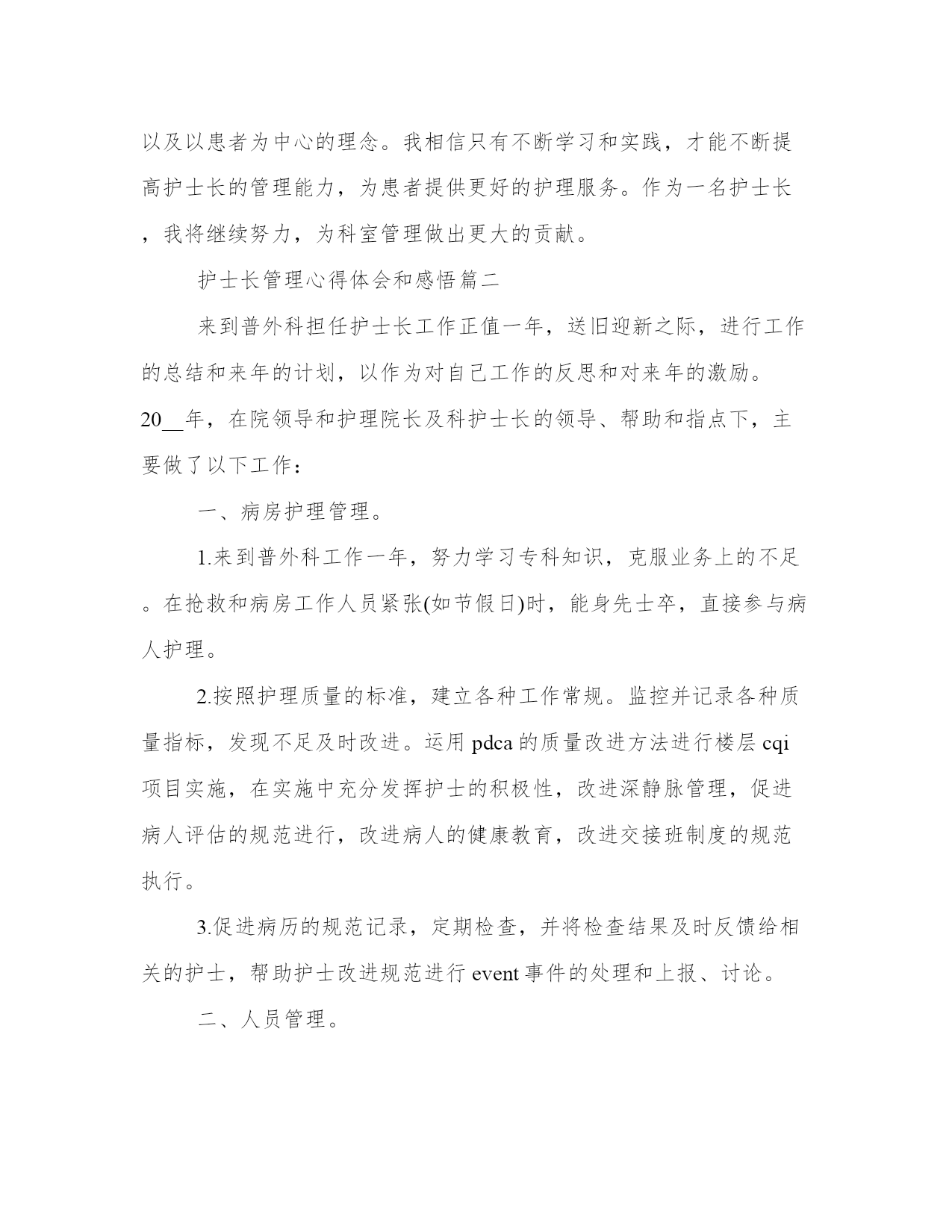 以及以患者为中心的理念。我相信只有不断学习和实践，才能不断提高护士长的管理能力，为患者提供更好的护理服务。作为一名护士长，我将继续努力，为科室管理做出更大的贡献。

护士长管理心得体会和感悟篇二

来到普外科担任护士长工作正值一年，送旧迎新之际，进行工作的总结和来年的计划，以作为对自己工作的反思和对来年的激励。20__年，在院领导和护理院长及科护士长的领导、帮助和指点下，主要做了以下工作：

一、病房护理管理。

1.来到普外科工作一年，努力学习专科知识，克服业务上的不足。在抢救和病房工作人员紧张(如节假日)时，能身先士卒，直接参与病人护理。

2.按照护理质量的标准，建立各种工作常规。监控并记录各种质量指标，发现不足及时改进。运用pdca的质量改进方法进行楼层cqi项目实施，在实施中充分发挥护士的积极性，改进深静脉管理，促进病人评估的规范进行，改进病人的健康教育，改进交接班制度的规范执行。

3.促进病历的规范记录，定期检查，并将检查结果及时反馈给相关的护士，帮助护士改进规范进行event事件的处理和上报、讨论。

二、人员管理。